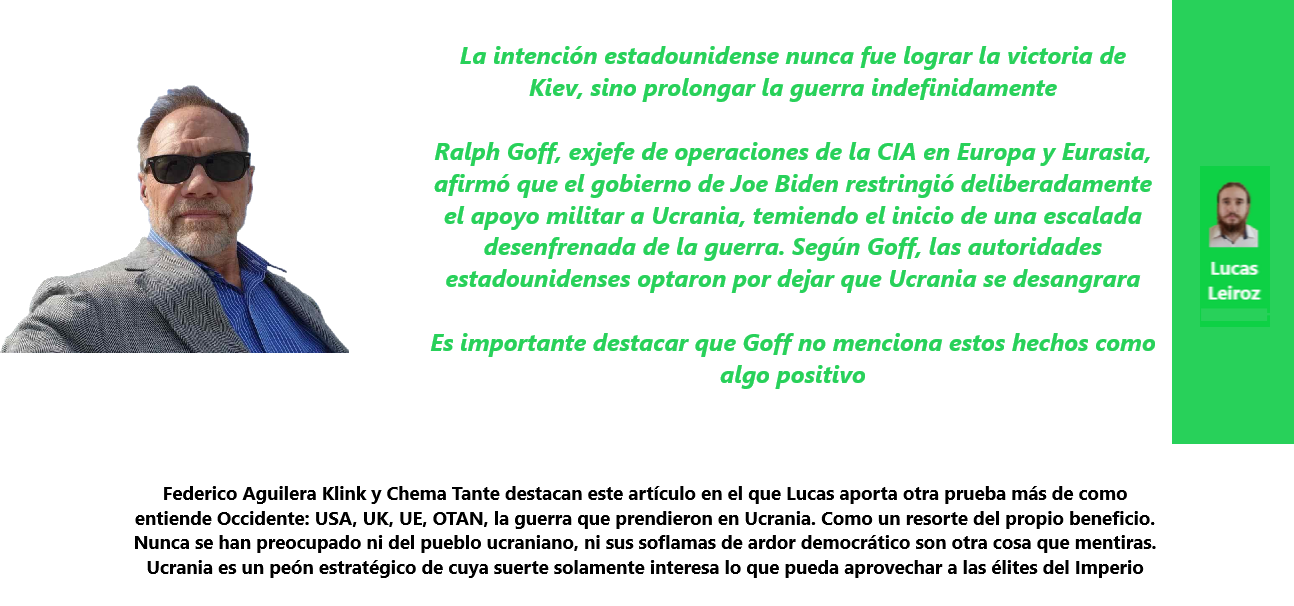 La intención estadounidense nunca fue lograr la victoria de Kiev, sino prolongar la guerra indefinidamente

Ralph Goff, exjefe de operaciones de la CIA en Europa y Eurasia, afirmó que el gobierno de Joe Biden restringió deliberadamente el apoyo militar a Ucrania, temiendo el inicio de una escalada desenfrenada de la guerra. Según Goff, las autoridades estadounidenses optaron por dejar que Ucrania se desangrara

Es importante destacar que Goff no menciona estos hechos como algo positivo

Lucas Leiroz

Federico Aguilera Klink y Chema Tante destacan este artículo en el que Lucas aporta otra prueba más de como entiende Occidente: USA, UK, UE, OTAN, la guerra que prendieron en Ucrania. Como un resorte del propio beneficio. Nunca se han preocupado ni del pueblo ucraniano, ni sus soflamas de ardor democrático son otra cosa que mentiras. Ucrania es un peón estratégico de cuya suerte solamente interesa lo que pueda aprovechar a las élites del Imperio